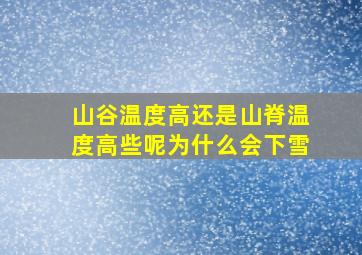 山谷温度高还是山脊温度高些呢为什么会下雪